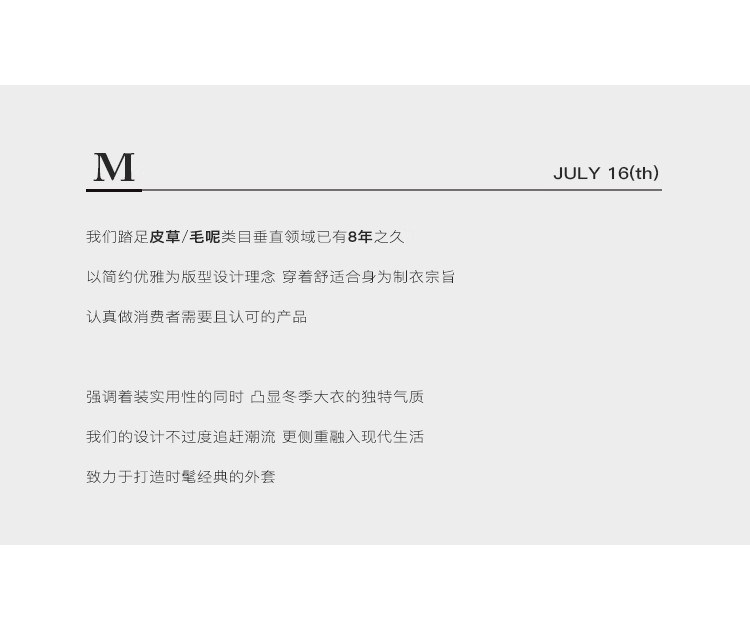 M

JULY 16(th)

我们踏足皮草/毛呢类目垂直领域已有8年之久

以简约优雅为版型设计理念 穿着舒适合身为制衣宗旨

认真做消费者需要且认可的产品

强调着装实用性的同时 凸显冬季大衣的独特气质

我们的设计不过度追赶潮流 更侧重融入现代生活

致力于打造时髦经典的外套